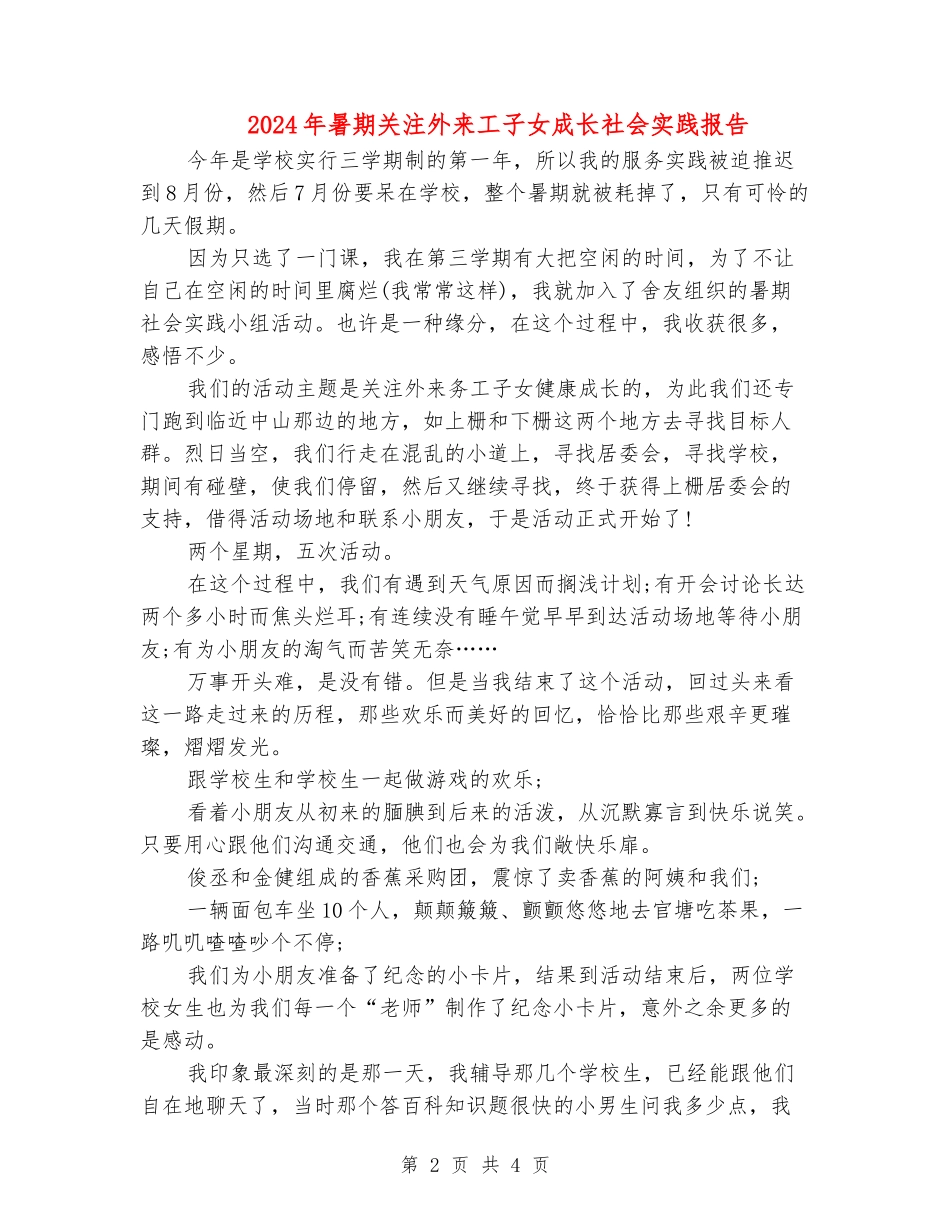 2024年暑期关注外来工子女成长社会实践报告

今年是学校实行三学期制的第一年，所以我的服务实践被迫推迟到8月份，然后7月份要呆在学校，整个暑期就被耗掉了，只有可怜的几天假期。

因为只选了一门课，我在第三学期有大把空闲的时间，为了不让自己在空闲的时间里腐烂(我常常这样)，我就加入了舍友组织的暑期社会实践小组活动。也许是一种缘分，在这个过程中，我收获很多，感悟不少。

我们的活动主题是关注外来务工子女健康成长的，为此我们还专门跑到临近中山那边的地方，如上栅和下栅这两个地方去寻找目标人群。烈日当空，我们行走在混乱的小道上，寻找居委会，寻找学校，期间有碰壁，使我们停留，然后又继续寻找，终于获得上栅居委会的支持，借得活动场地和联系小朋友，于是活动正式开始了！

两个星期，五次活动。

在这个过程中，我们有遇到天气原因而搁浅计划;有开会讨论长达两个多小时而焦头烂耳;有连续没有睡午觉早早到达活动场地等待小朋友;有为小朋友的淘气而苦笑无奈……

万事开头难，是没有错。但是当我结束了这个活动，回过头来看这一路走过来的历程，那些欢乐而美好的回忆，恰恰比那些艰辛更璀璨，熠熠发光。

跟学校生和学校生一起做游戏的欢乐；

看着小朋友从初来的腼腆到后来的活泼，从沉默寡言到快乐说笑。只要用心跟他们沟通交通，他们也会为我们敞快乐扉。

俊丞和金健组成的香蕉采购团，震惊了卖香蕉的阿姨和我们；

一辆面包车坐10个人，颠颠簸簸、颤颤悠悠地去官塘吃茶果，一路叽叽喳喳吵个不停；

我们为小朋友准备了纪念的小卡片，结果到活动结束后，两位学校女生也为我们每一个“老师”制作了纪念小卡片，意外之余更多的是感动。

我印象最深刻的是那一天，我辅导那几个学校生，已经能跟他们自在地聊天了，当时那个答百科知识题很快的小男生问我多少点，我

第 2 页 共 4 页